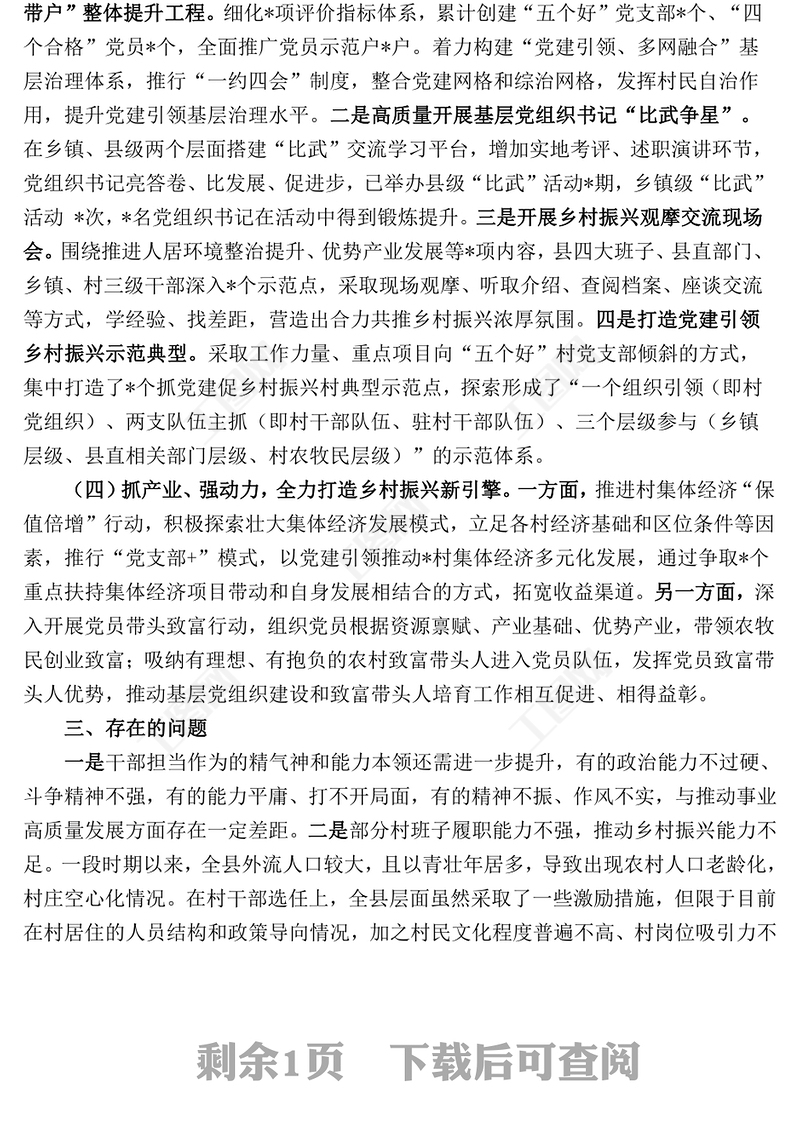 带户”整体提升工程。细化*项评价指标体系，累计创建“五个好”党支部*个、“四个合格”党员*个，全面推广党员示范户*户。着力构建“党建引领、多网融合”基层治理体系，推行“一约四会”制度，整合党建网格和综治网格，发挥村民自治作用，提升党建引领基层治理水平。二是高质量开展基层党组织书记“比武争星”。在乡镇、县级两个层面搭建“比武”交流学习平台，增加实地考评、述职演讲环节，党组织书记亮答卷、比发展、促进步，已举办县级“比武”活动*期，乡镇级“比武”活动 *次，*名党组织书记在活动中得到锻炼提升。三是开展乡村振兴观摩交流现场会。围绕推进人居环境整治提升、优势产业发展等*项内容，县四大班子、县直部门、乡镇、村三级干部深入*个示范点，采取现场观摩、听取介绍、查阅档案、座谈交流等方式，学经验、找差距，营造出合力共推乡村振兴浓厚氛围。四是打造党建引领乡村振兴示范典型。采取工作力量、重点项目向“五个好”村党支部倾斜的方式，集中打造了*个抓党建促乡村振兴村典型示范点，探索形成了“一个组织引领（即村党组织）、两支队伍主抓（即村干部队伍、驻村干部队伍）、三个层级参与（乡镇层级、县直相关部门层级、村农牧民层级）”的示范体系。

（四）抓产业、强动力，全力打造乡村振兴新引擎。一方面，推进村集体经济“保值倍增”行动，积极探索壮大集体经济发展模式，立足各村经济基础和区位条件等因素，推行“党支部+”模式，以党建引领推动*村集体经济多元化发展，通过争取*个重点扶持集体经济项目带动和自身发展相结合的方式，拓宽收益渠道。另一方面，深入开展党员带头致富行动，组织党员根据资源禀赋、产业基础、优势产业，带领农牧民创业致富；吸纳有理想、有抱负的农村致富带头人进入党员队伍，发挥党员致富带头人优势，推动基层党组织建设和致富带头人培育工作相互促进、相得益彰。

三、存在的问题

一是干部担当作为的精气神和能力本领还需进一步提升，有的政治能力不过硬、斗争精神不强，有的能力平庸、打不开局面，有的精神不振、作风不实，与推动事业高质量发展方面存在一定差距。二是部分村班子履职能力不强，推动乡村振兴能力不足。一段时期以来，全县外流人口较大，且以青壮年居多，导致出现农村人口老龄化，村庄空心化情况。在村干部选任上，全县层面虽然采取了一些激励措施，但限于目前在村居住的人员结构和政策导向情况，加之村民文化程度普遍不高、村岗位吸引力不

剩余1页 下载后可查阅